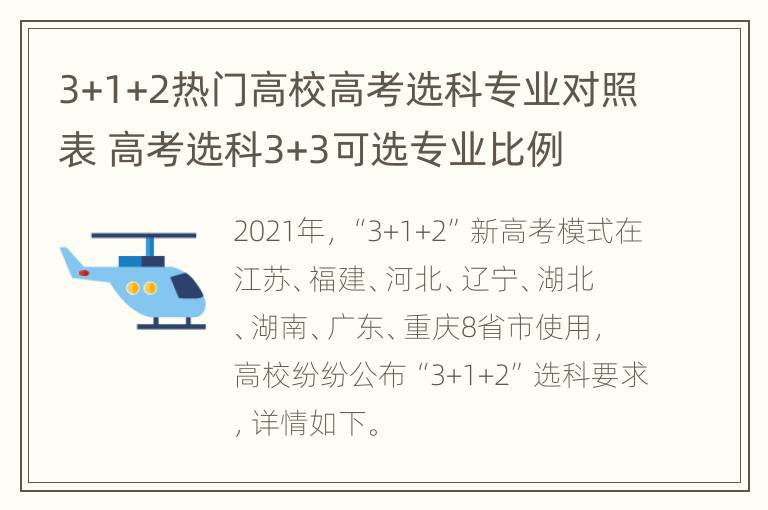 3+1+2热门高校高考选科专业对照表 高考选科3+3可选专业比例

2021年，“3+1+2”新高考模式在江苏、福建、河北、辽宁、湖北、湖南、广东、重庆8省市使用，高校纷纷公布“3+1+2”选科要求，详情如下。